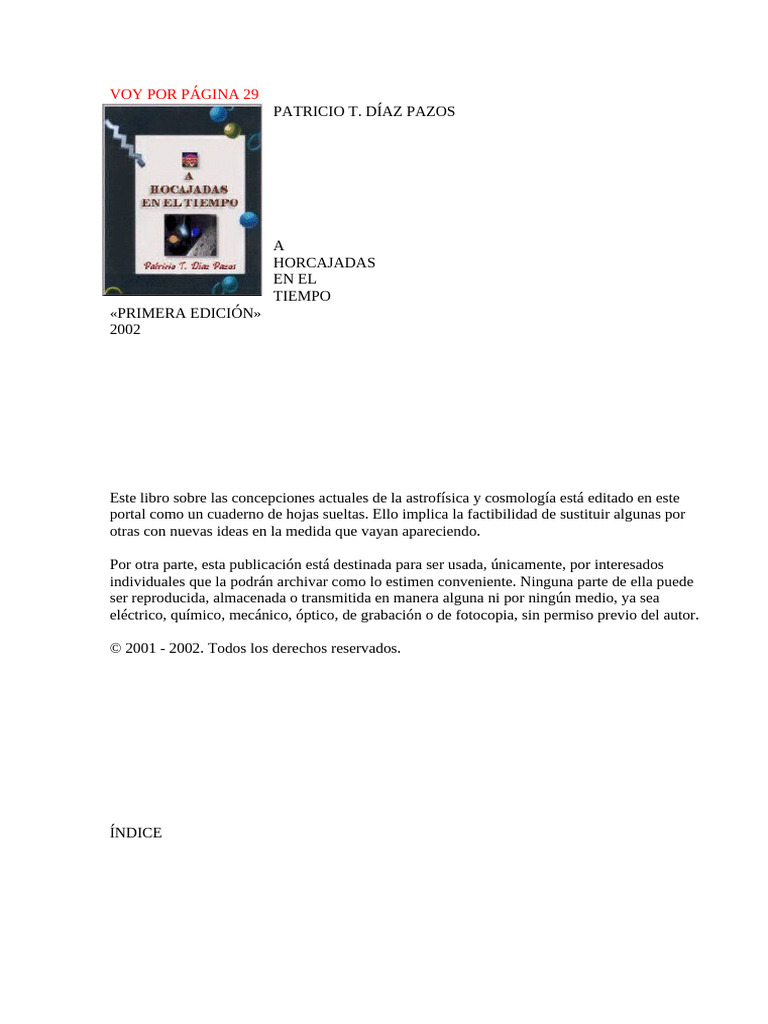 VOY POR PÁGINA 29

A HOCAJADAS EN EL TIEMPO

Patricio T. Díaz Pazos

PATRICIO T. DÍAZ PAZOS

A HORCAJADAS EN EL TIEMPO

«PRIMERA EDICIÓN» 2002

Este libro sobre las concepciones actuales de la astrofísica y cosmología está editado en este portal como un cuaderno de hojas sueltas. Ello implica la factibilidad de sustituir algunas por otras con nuevas ideas en la medida que vayan apareciendo.

Por otra parte, esta publicación está destinada para ser usada, únicamente, por interesados individuales que la podrán archivar como lo estimen conveniente. Ninguna parte de ella puede ser reproducida, almacenada o transmitida en manera alguna ni por ningún medio, ya sea eléctrico, químico, mecánico, óptico, de grabación o de fotocopia, sin permiso previo del autor.

© 2001 - 2002. Todos los derechos reservados.

ÍNDICE